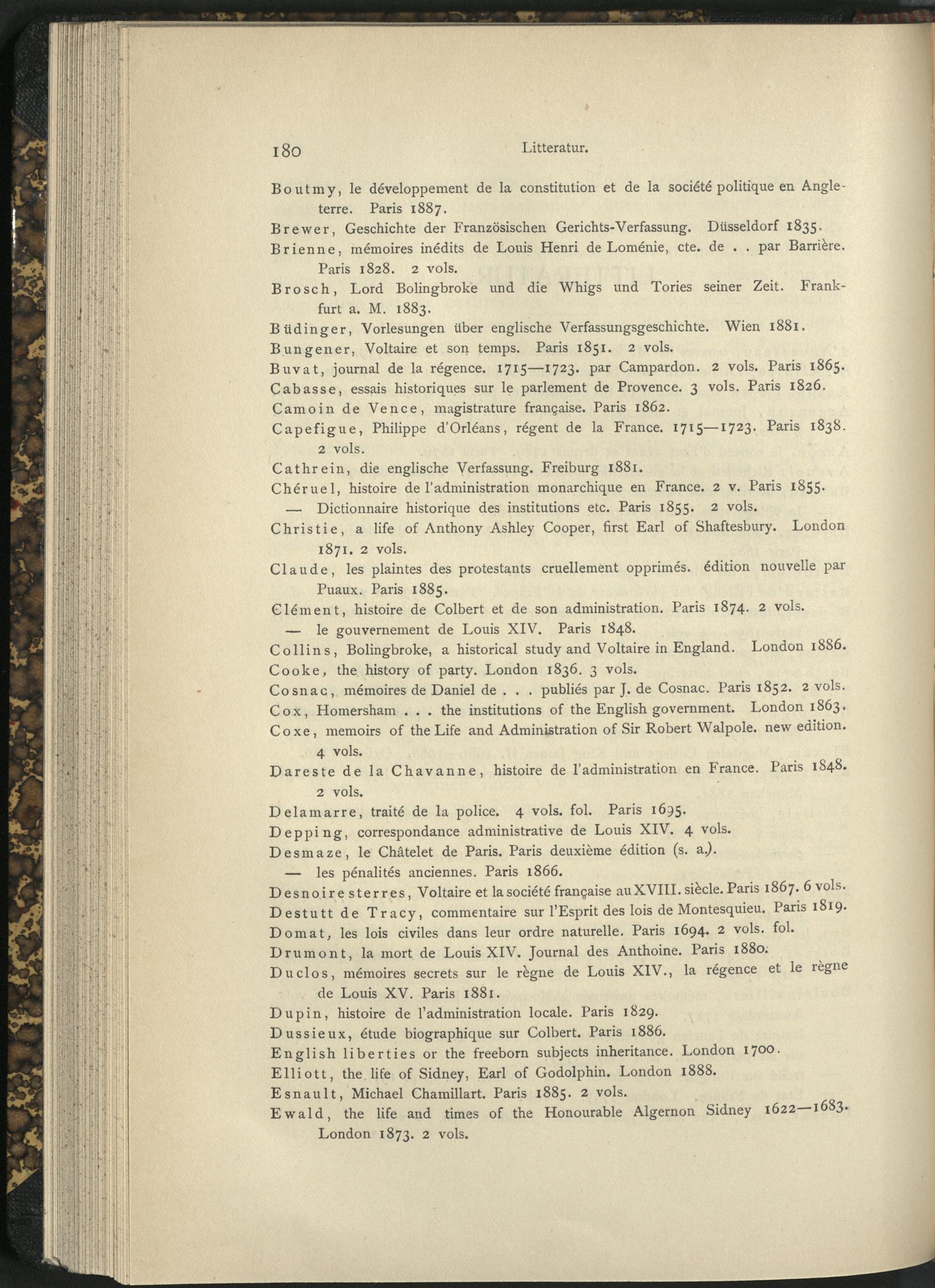 180 Litteratur.

Boutmy, le développement de la constitution et de la société politique en Angleterre. Paris 1887.

Brewer, Geschichte der Französischen Gerichts-Verfassung. Düsseldorf 1835.

Brienne, mémoires inédits de Louis Henri de Loménie, cte. de . . par Barrière. Paris 1828. 2 vols.

Brosch, Lord Bolingbroke und die Whigs und Tories seiner Zeit. Frankfurt a. M. 1883.

Büdinger, Vorlesungen über englische Verfassungsgeschichte. Wien 1881.

Bungener, Voltaire et son temps. Paris 1851. 2 vols.

Buvat, journal de la régence. 1715—1723. par Campardon. 2 vols. Paris 1865.

Cabasse, essais historiques sur le parlement de Provence. 3 vols. Paris 1826.

Camoin de Vence, magistrature française. Paris 1862.

Capefigue, Philippe d'Orléans, régent de la France. 1715—1723. Paris 1838. 2 vols.

Cathrein, die englische Verfassung. Freiburg 1881.

Chéruel, histoire de l'administration monarchique en France. 2 v. Paris 1855.

— Dictionnaire historique des institutions etc. Paris 1855. 2 vols.

Christie, a life of Anthony Ashley Cooper, first Earl of Shaftesbury. London 1871. 2 vols.

Claude, les plaintes des protestants cruellement opprimés. édition nouvelle par Puaux. Paris 1885.

Clément, histoire de Colbert et de son administration. Paris 1874. 2 vols.

— le gouvernement de Louis XIV. Paris 1848.

Collins, Bolingbroke, a historical study and Voltaire in England. London 1886.

Cooke, the history of party. London 1836. 3 vols.

Cosnac, mémoires de Daniel de . . . publiés par J. de Cosnac. Paris 1852. 2 vols.

Cox, Homersham . . . the institutions of the English government. London 1863.

Coxe, memoirs of the Life and Administration of Sir Robert Walpole. new edition. 4 vols.

Dareste de la Chavanne, histoire de l'administration en France. Paris 1848. 2 vols.

Delamarre, traité de la police. 4 vols. fol. Paris 1695.

Depping, correspondance administrative de Louis XIV. 4 vols.

Desmaze, le Châtelet de Paris. Paris deuxième édition (s. a.).

— les pénalités anciennes. Paris 1866.

Desnoiresterres, Voltaire et la société française au XVIII. siècle. Paris 1867. 6 vols.

Destutt de Tracy, commentaire sur l'Esprit des lois de Montesquieu. Paris 1819.

Domat, les lois civiles dans leur ordre naturelle. Paris 1694. 2 vols. fol.

Drumont, la mort de Louis XIV. Journal des Anthoine. Paris 1880.

Duclos, mémoires secrets sur le règne de Louis XIV., la régence et le règne de Louis XV. Paris 1881.

Dupin, histoire de l'administration locale. Paris 1829.

Dussieux, étude biographique sur Colbert. Paris 1886.

English liberties or the freeborn subjects inheritance. London 1700.

Elliott, the life of Sidney, Earl of Godolphin. London 1888.

Esnault, Michael Chamillart. Paris 1885. 2 vols.

Ewald, the life and times of the Honourable Algernon Sidney 1622—1683. London 1873. 2 vols.